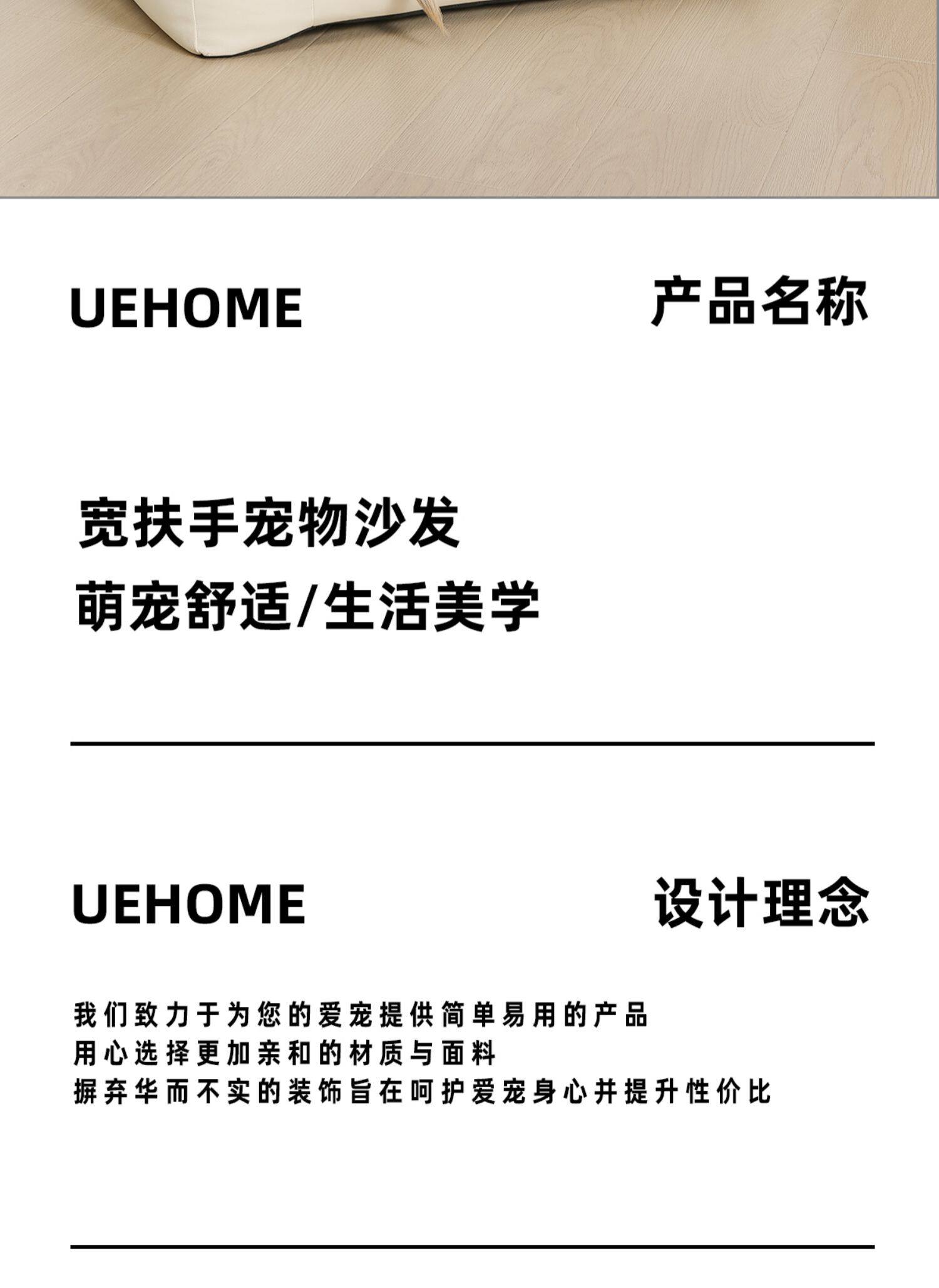 UEHOME 产品名称

宽扶手宠物沙发
萌宠舒适/生活美学

UEHOME 设计理念

我们致力于为您的爱宠提供简单易用的产品
用心选择更加亲和的材质与面料
摒弃华而不实的装饰旨在呵护爱宠身心并提升性价比